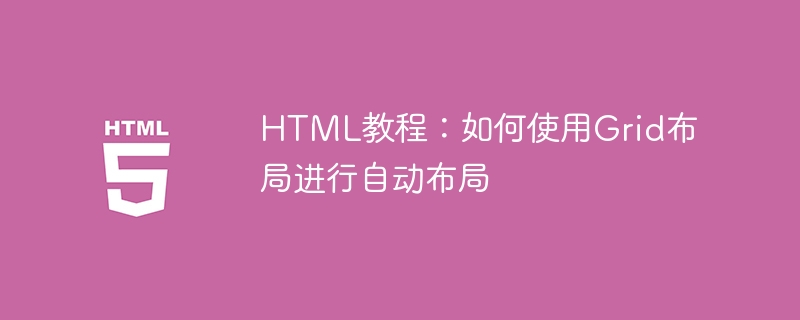 HTML
5

HTML教程：如何使用Grid布局进行自动布局